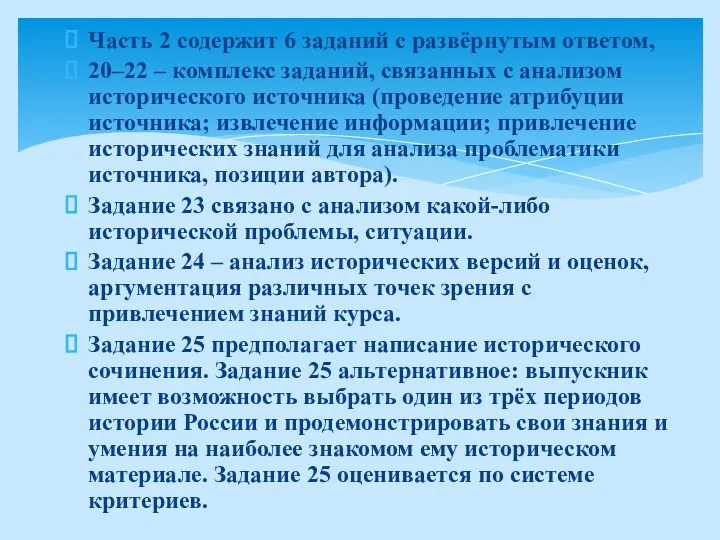 Часть 2 содержит 6 заданий с развёрнутым ответом,

20–22 – комплекс заданий, связанных с анализом исторического источника (проведение атрибуции источника; извлечение информации; привлечение исторических знаний для анализа проблематики источника, позиции автора).

Задание 23 связано с анализом какой-либо исторической проблемы, ситуации.

Задание 24 – анализ исторических версий и оценок, аргументация различных точек зрения с привлечением знаний курса.

Задание 25 предполагает написание исторического сочинения. Задание 25 альтернативное: выпускник имеет возможность выбрать один из трёх периодов истории России и продемонстрировать свои знания и умения на наиболее знакомом ему историческом материале. Задание 25 оценивается по системе критериев.